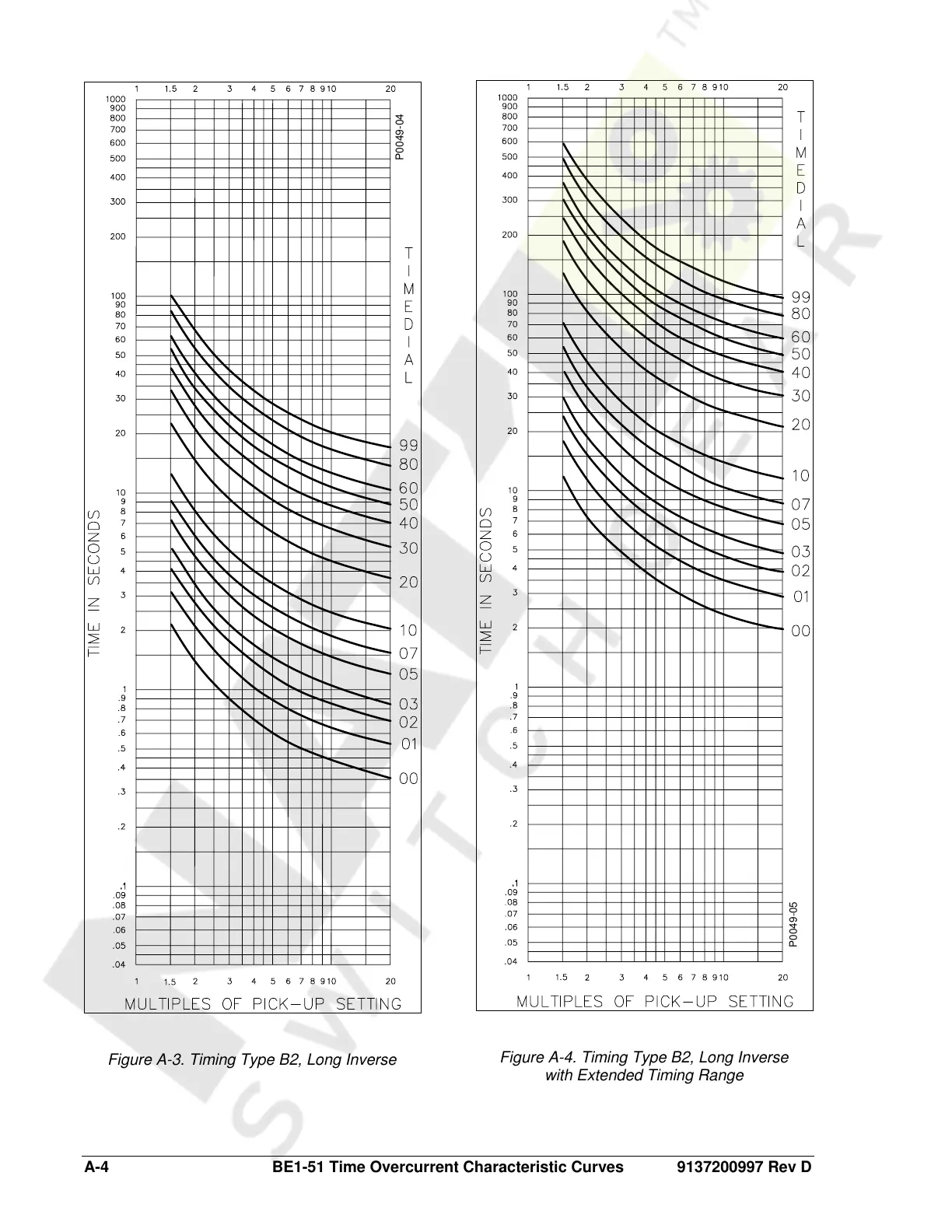 1 1.5 2 3 4 5 6 7 8 9 10 20

1000
900
800
700
600
500
400
300
200
100
90
80
70
60
50
40
30
20
10
9
8
7
6
5
4
3
2
1
.9
.8
.7
.6
.5
.4
.3
.2
.1
.09
.08
.07
.06
.05
.04

P0049-04

TIME DIAL

99
80
60
50
40
30
20
10
07
05
03
02
01
00

TIME IN SECONDS

1 1.5 2 3 4 5 6 7 8 9 10 20

MULTIPLES OF PICK-UP SETTING

Figure A-3. Timing Type B2, Long Inverse

1 1.5 2 3 4 5 6 7 8 9 10 20

1000
900
800
700
600
500
400
300
200
100
90
80
70
60
50
40
30
20
10
9
8
7
6
5
4
3
2
1
.9
.8
.7
.6
.5
.4
.3
.2
.1
.09
.08
.07
.06
.05
.04

TIME DIAL

99
80
60
50
40
30
20
10
07
05
03
02
01
00

TIME IN SECONDS

P0049-05

1 1.5 2 3 4 5 6 7 8 9 10 20

MULTIPLES OF PICK-UP SETTING

Figure A-4. Timing Type B2, Long Inverse with Extended Timing Range

A-4 BE1-51 Time Overcurrent Characteristic Curves 9137200997 Rev D